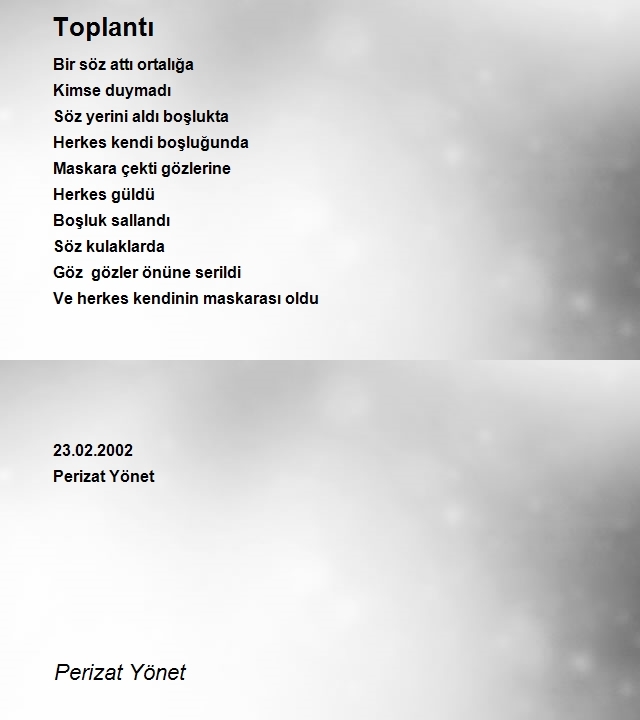 Toplantı

Bir söz attı ortalığa
Kimse duymadı
Söz yerini aldı boşlukta
Herkes kendi boşluğunda
Maskara çekti gözlerine
Herkes güldü
Boşluk sallandı
Söz kulaklarda
Göz gözler önüne serildi
Ve herkes kendinin maskarası oldu

23.02.2002
Perizat Yönet

Perizat Yönet